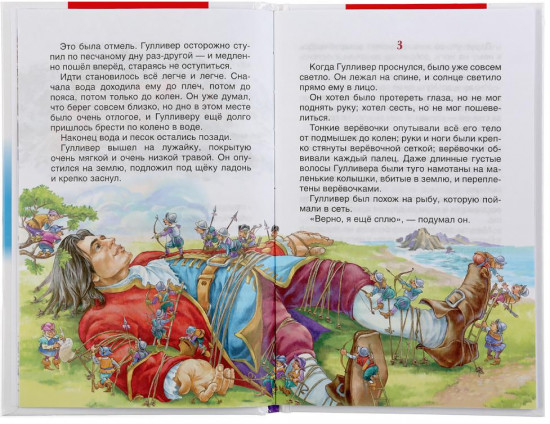 Это была отмель. Гулливер осторожно ступил по песчаному дну раз-другой — и медленно пошёл вперёд, стараясь не оступиться.

Идти становилось всё легче и легче. Сначала вода доходила ему до плеч, потом до пояса, потом только до колен. Он уже думал, что берег совсем близко, но дно в этом месте было очень отлогое, и Гулливеру ещё долго пришлось брести по колено в воде.

Наконец вода и песок остались позади.

Гулливер вышел на лужайку, покрытую очень мягкой и очень низкой травой. Он опустился на землю, подложил под щёку ладонь и крепко заснул.

3

Когда Гулливер проснулся, было уже совсем светло. Он лежал на спине, и солнце светило прямо ему в лицо.

Он хотел было протереть глаза, но не мог поднять руку; хотел сесть, но не мог пошевелиться.

Тонкие верёвочки опутывали всё его тело от подмышек до колен; руки и ноги были крепко стянуты верёвочной сеткой; верёвочки обвивали каждый палец. Даже длинные густые волосы Гулливера были туго намотаны на маленькие колышки, вбитые в землю, и переплетены верёвочками.

Гулливер был похож на рыбу, которую поймали в сеть.

«Верно, я ещё сплю», — подумал он.